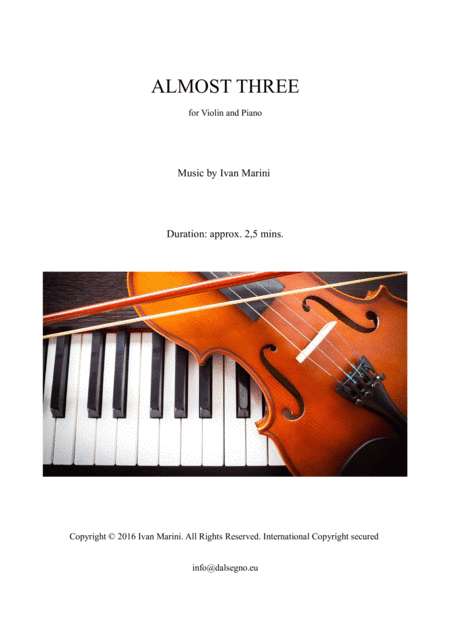 ALMOST THREE

for Violin and Piano

Music by Ivan Marini

Duration: approx. 2,5 mins.

Copyright © 2016 Ivan Marini. All Rights Reserved. International Copyright secured

info@dalsegno.eu